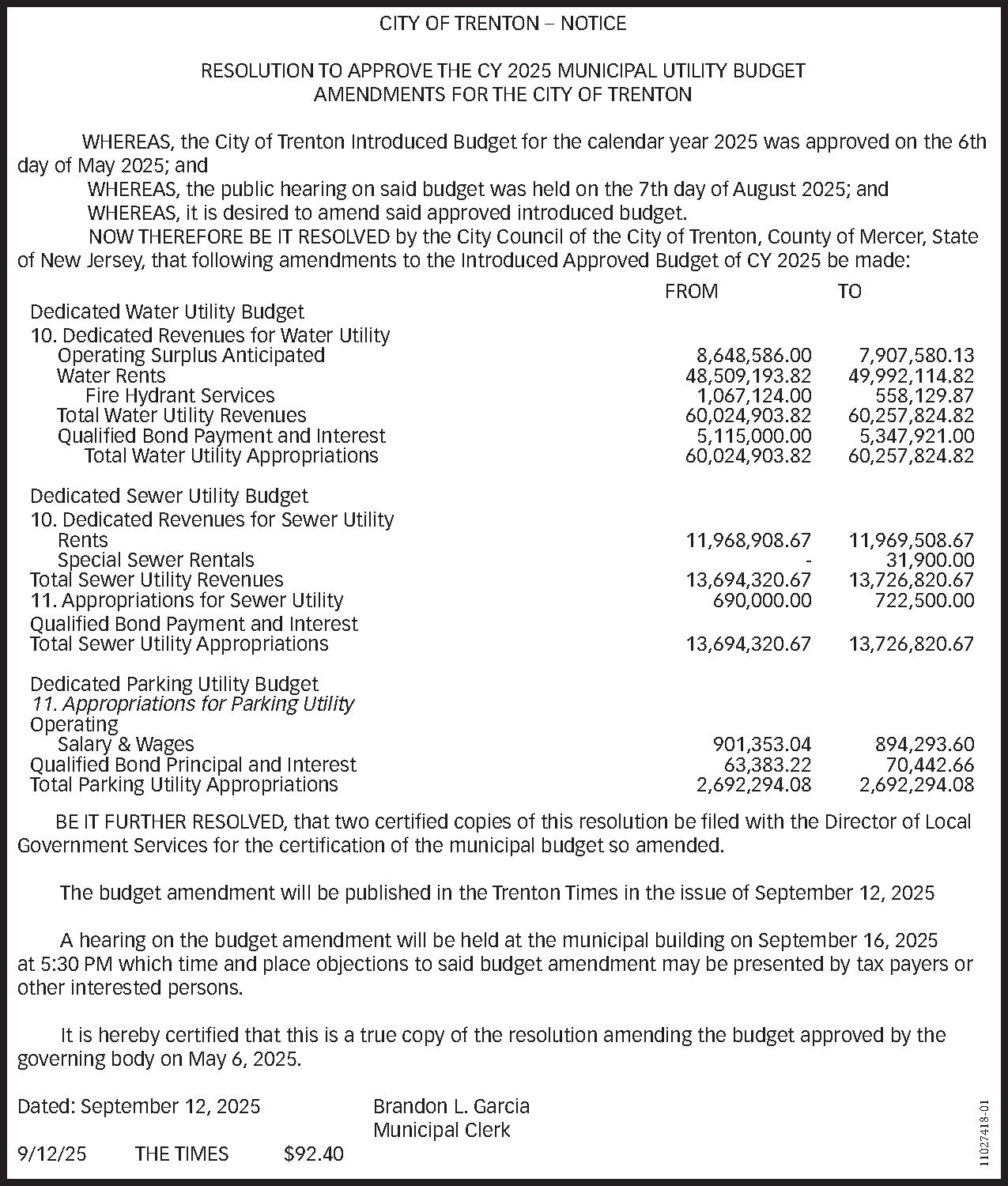 CITY OF TRENTON – NOTICE

RESOLUTION TO APPROVE THE CY 2025 MUNICIPAL UTILITY BUDGET AMENDMENTS FOR THE CITY OF TRENTON

WHEREAS, the City of Trenton Introduced Budget for the calendar year 2025 was approved on the 6th day of May 2025; and

WHEREAS, the public hearing on said budget was held on the 7th day of August 2025; and

WHEREAS, it is desired to amend said approved introduced budget.

NOW THEREFORE BE IT RESOLVED by the City Council of the City of Trenton, County of Mercer, State of New Jersey, that following amendments to the Introduced Approved Budget of CY 2025 be made:

| | FROM | TO |
|---|---|---|
| Dedicated Water Utility Budget | | |
| 10. Dedicated Revenues for Water Utility | | |
| Operating Surplus Anticipated | 8,648,586.00 | 7,907,580.13 |
| Water Rents | 48,509,193.82 | 49,992,114.82 |
| Fire Hydrant Services | 1,067,124.00 | 558,129.87 |
| Total Water Utility Revenues | 60,024,903.82 | 60,257,824.82 |
| Qualified Bond Payment and Interest | 5,115,000.00 | 5,347,921.00 |
| Total Water Utility Appropriations | 60,024,903.82 | 60,257,824.82 |
| Dedicated Sewer Utility Budget | | |
| 10. Dedicated Revenues for Sewer Utility | | |
| Rents | 11,968,908.67 | 11,969,508.67 |
| Special Sewer Rentals | - | 31,900.00 |
| Total Sewer Utility Revenues | 13,694,320.67 | 13,726,820.67 |
| 11. Appropriations for Sewer Utility | 690,000.00 | 722,500.00 |
| Qualified Bond Payment and Interest | | |
| Total Sewer Utility Appropriations | 13,694,320.67 | 13,726,820.67 |
| Dedicated Parking Utility Budget | | |
| 11. Appropriations for Parking Utility | | |
| Operating | | |
| Salary & Wages | 901,353.04 | 894,293.60 |
| Qualified Bond Principal and Interest | 63,383.22 | 70,442.66 |
| Total Parking Utility Appropriations | 2,692,294.08 | 2,692,294.08 |

BE IT FURTHER RESOLVED, that two certified copies of this resolution be filed with the Director of Local Government Services for the certification of the municipal budget so amended.

The budget amendment will be published in the Trenton Times in the issue of September 12, 2025

A hearing on the budget amendment will be held at the municipal building on September 16, 2025 at 5:30 PM which time and place objections to said budget amendment may be presented by tax payers or other interested persons.

It is hereby certified that this is a true copy of the resolution amending the budget approved by the governing body on May 6, 2025.

Dated: September 12, 2025 Brandon L. Garcia
Municipal Clerk

9/12/25 THE TIMES $92.40

11027418-01